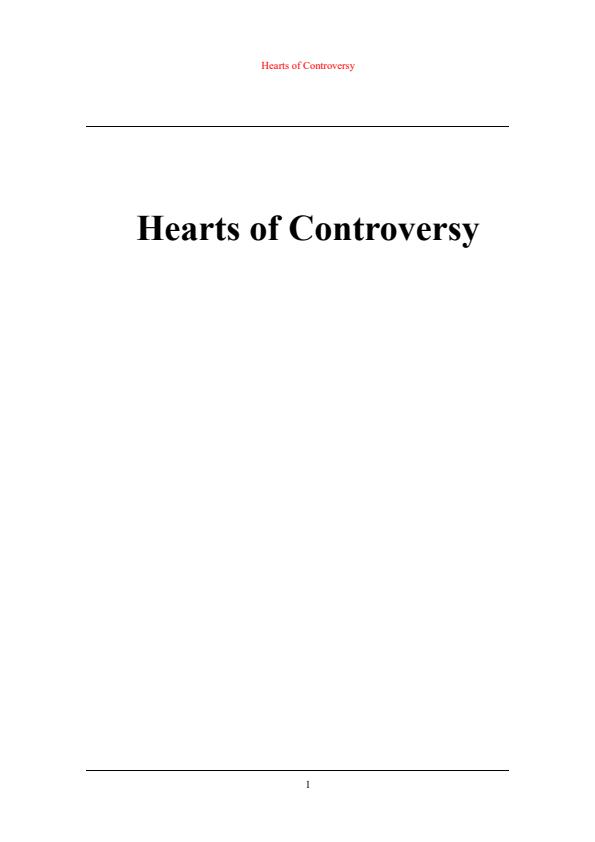 Hearts of Controversy

Hearts of Controversy

1